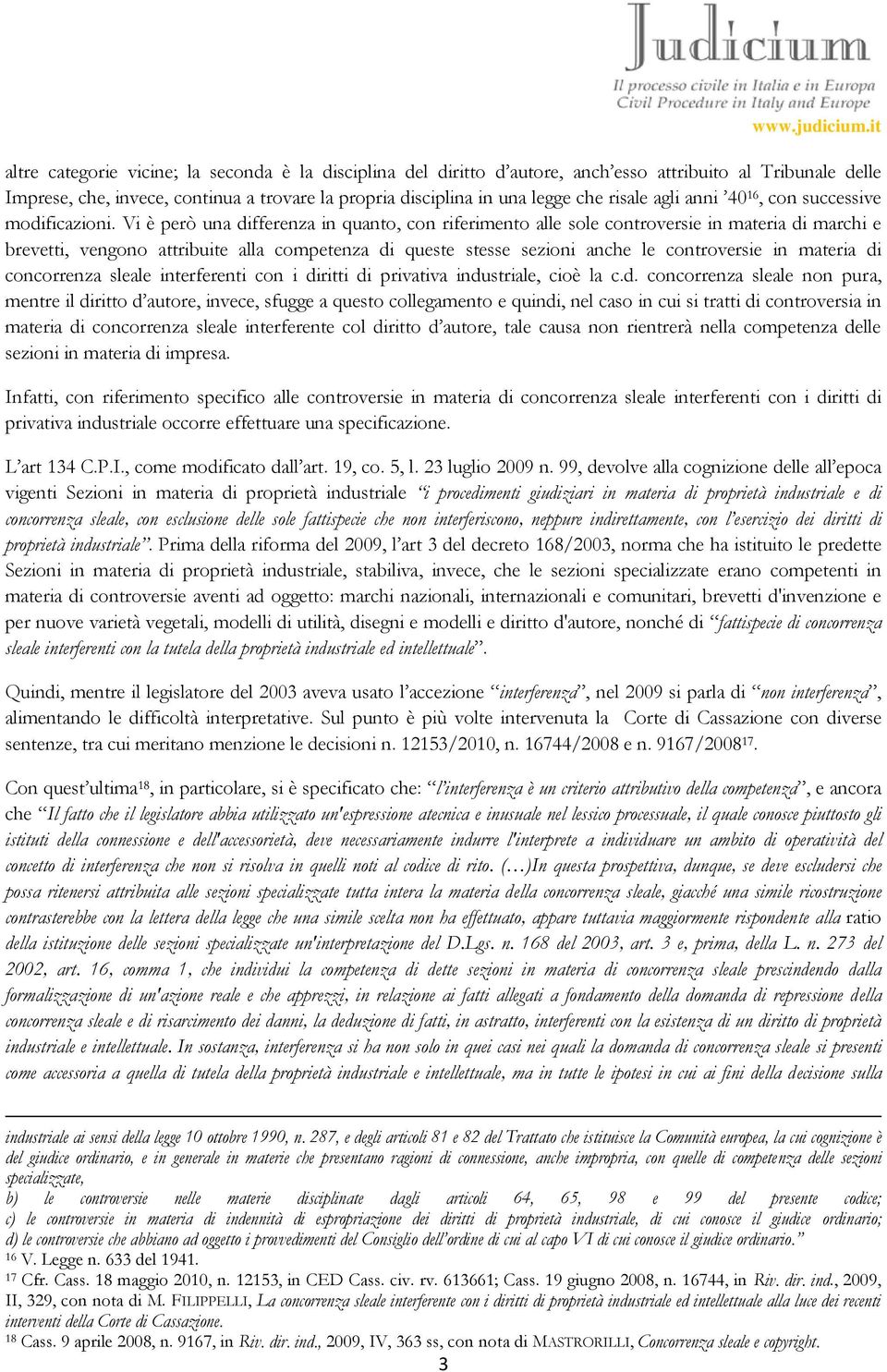 Judicium
Il processo civile in Italia e in Europa
Civil Procedure in Italy and Europe
www.judicium.it

altre categorie vicine; la seconda è la disciplina del diritto d'autore, anch'esso attribuito al Tribunale delle Imprese, che, invece, continua a trovare la propria disciplina in una legge che risale agli anni '40$^{16}$, con successive modificazioni. Vi è però una differenza in quanto, con riferimento alle sole controversie in materia di marchi e brevetti, vengono attribuite alla competenza di queste stesse sezioni anche le controversie in materia di concorrenza sleale interferenti con i diritti di privativa industriale, cioè la c.d. concorrenza sleale non pura, mentre il diritto d'autore, invece, sfugge a questo collegamento e quindi, nel caso in cui si tratti di controversia in materia di concorrenza sleale interferente col diritto d'autore, tale causa non rientrerà nella competenza delle sezioni in materia di impresa.

Infatti, con riferimento specifico alle controversie in materia di concorrenza sleale interferenti con i diritti di privativa industriale occorre effettuare una specificazione.

L'art 134 C.P.I., come modificato dall'art. 19, co. 5, l. 23 luglio 2009 n. 99, devolve alla cognizione delle all'epoca vigenti Sezioni in materia di proprietà industriale "i procedimenti giudiziari in materia di proprietà industriale e di concorrenza sleale, con esclusione delle sole fattispecie che non interferiscono, neppure indirettamente, con l'esercizio dei diritti di proprietà industriale". Prima della riforma del 2009, l'art 3 del decreto 168/2003, norma che ha istituito le predette Sezioni in materia di proprietà industriale, stabiliva, invece, che le sezioni specializzate erano competenti in materia di controversie aventi ad oggetto: marchi nazionali, internazionali e comunitari, brevetti d'invenzione e per nuove varietà vegetali, modelli di utilità, disegni e modelli e diritto d'autore, nonché di "fattispecie di concorrenza sleale interferenti con la tutela della proprietà industriale ed intellettuale".

Quindi, mentre il legislatore del 2003 aveva usato l'accezione "interferenza", nel 2009 si parla di "non interferenza", alimentando le difficoltà interpretative. Sul punto è più volte intervenuta la Corte di Cassazione con diverse sentenze, tra cui meritano menzione le decisioni n. 12153/2010, n. 16744/2008 e n. 9167/2008$^{17}$.

Con quest'ultima$^{18}$, in particolare, si è specificato che: "l'interferenza è un criterio attributivo della competenza", e ancora che "Il fatto che il legislatore abbia utilizzato un'espressione atecnica e inusuale nel lessico processuale, il quale conosce piuttosto gli istituti della connessione e dell'accessorietà, deve necessariamente indurre l'interprete a individuare un ambito di operatività del concetto di interferenza che non si risolva in quelli noti al codice di rito. (…)In questa prospettiva, dunque, se deve escludersi che possa ritenersi attribuita alle sezioni specializzate tutta intera la materia della concorrenza sleale, giacché una simile ricostruzione contrasterebbe con la lettera della legge che una simile scelta non ha effettuato, appare tuttavia maggiormente rispondente alla ratio della istituzione delle sezioni specializzate un'interpretazione del D.Lgs. n. 168 del 2003, art. 3 e, prima, della L. n. 273 del 2002, art. 16, comma 1, che individui la competenza di dette sezioni in materia di concorrenza sleale prescindendo dalla formalizzazione di un'azione reale e che apprezzi, in relazione ai fatti allegati a fondamento della domanda di repressione della concorrenza sleale e di risarcimento dei danni, la deduzione di fatti, in astratto, interferenti con la esistenza di un diritto di proprietà industriale e intellettuale. In sostanza, interferenza si ha non solo in quei casi nei quali la domanda di concorrenza sleale si presenti come accessoria a quella di tutela della proprietà industriale e intellettuale, ma in tutte le ipotesi in cui ai fini della decisione sulla

industriale ai sensi della legge 10 ottobre 1990, n. 287, e degli articoli 81 e 82 del Trattato che istituisce la Comunità europea, la cui cognizione è del giudice ordinario, e in generale in materie che presentano ragioni di connessione, anche impropria, con quelle di competenza delle sezioni specializzate,
b) le controversie nelle materie disciplinate dagli articoli 64, 65, 98 e 99 del presente codice; c) le controversie in materia di indennità di espropriazione dei diritti di proprietà industriale, di cui conosce il giudice ordinario; d) le controversie che abbiano ad oggetto i provvedimenti del Consiglio dell'ordine di cui al capo VI di cui conosce il giudice ordinario."
$^{16}$ V. Legge n. 633 del 1941.
$^{17}$ Cfr. Cass. 18 maggio 2010, n. 12153, in CED Cass. civ. rv. 613661; Cass. 19 giugno 2008, n. 16744, in Riv. dir. ind., 2009, II, 329, con nota di M. FILIPPELLI, La concorrenza sleale interferente con i diritti di proprietà industriale ed intellettuale alla luce dei recenti interventi della Corte di Cassazione.
$^{18}$ Cass. 9 aprile 2008, n. 9167, in Riv. dir. ind., 2009, IV, 363 ss, con nota di MASTRORILLI, Concorrenza sleale e copyright.
3